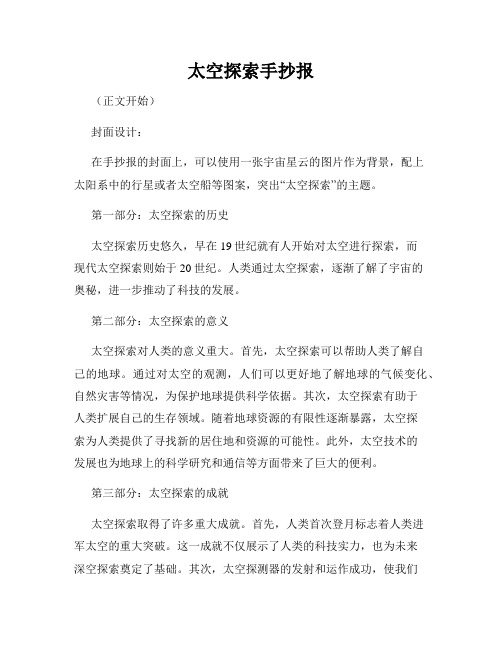 太空探索手抄报

（正文开始）

封面设计：

在手抄报的封面上，可以使用一张宇宙星云的图片作为背景，配上太阳系中的行星或者太空船等图案，突出“太空探索”的主题。

第一部分：太空探索的历史

太空探索历史悠久，早在19世纪就有人开始对太空进行探索，而现代太空探索则始于20世纪。人类通过太空探索，逐渐了解了宇宙的奥秘，进一步推动了科技的发展。

第二部分：太空探索的意义

太空探索对人类的意义重大。首先，太空探索可以帮助人类了解自己的地球。通过对太空的观测，人们可以更好地了解地球的气候变化、自然灾害等情况，为保护地球提供科学依据。其次，太空探索有助于人类扩展自己的生存领域。随着地球资源的有限性逐渐暴露，太空探索为人类提供了寻找新的居住地和资源的可能性。此外，太空技术的发展也为地球上的科学研究和通信等方面带来了巨大的便利。

第三部分：太空探索的成就

太空探索取得了许多重大成就。首先，人类首次登月标志着人类进军太空的重大突破。这一成就不仅展示了人类的科技实力，也为未来深空探索奠定了基础。其次，太空探测器的发射和运作成功，使我们